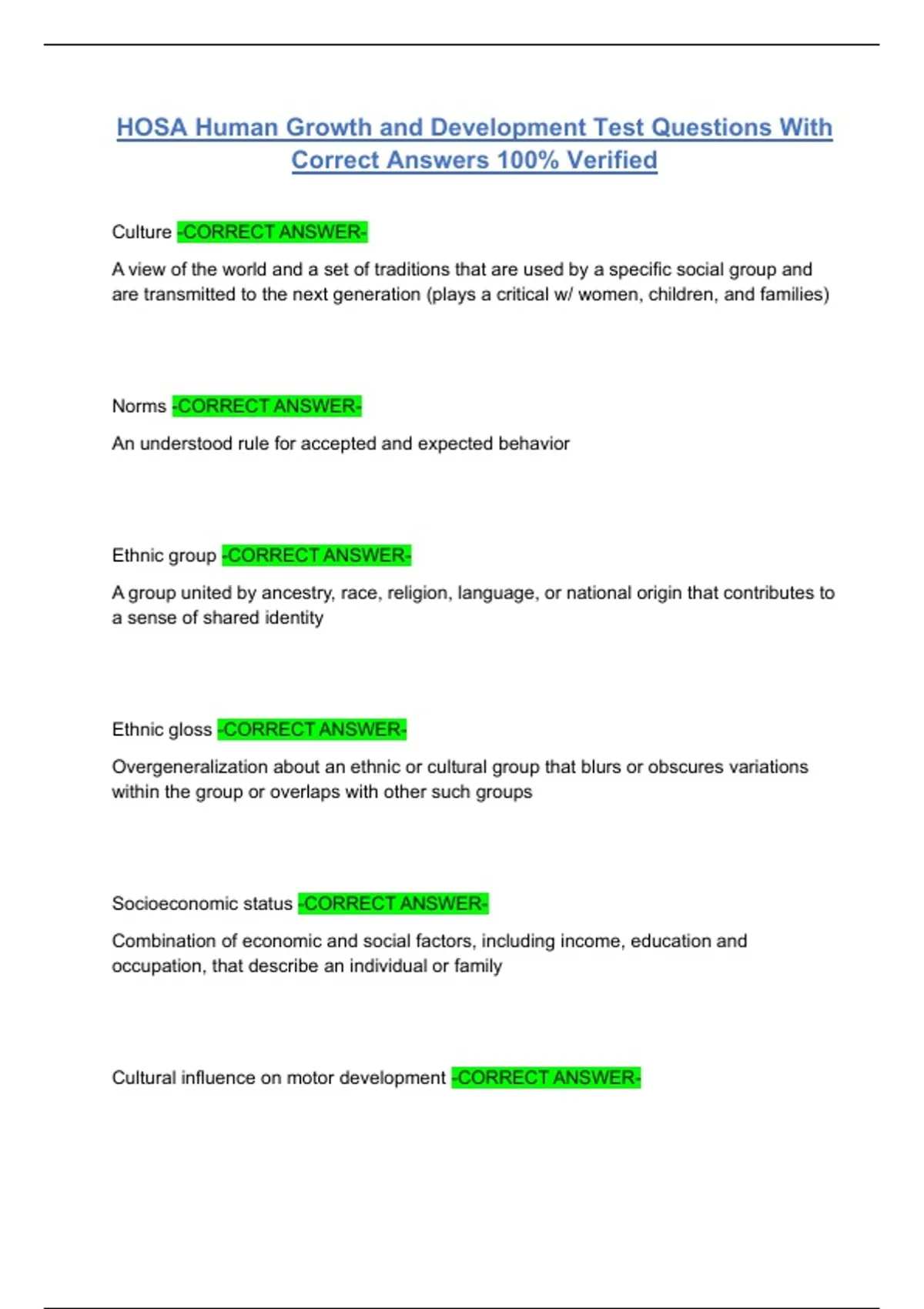 HOSA Human Growth and Development Test Questions With Correct Answers 100% Verified

Culture -CORRECT ANSWER-

A view of the world and a set of traditions that are used by a specific social group and are transmitted to the next generation (plays a critical w/ women, children, and families)

Norms -CORRECT ANSWER-

An understood rule for accepted and expected behavior

Ethnic group -CORRECT ANSWER-

A group united by ancestry, race, religion, language, or national origin that contributes to a sense of shared identity

Ethnic gloss -CORRECT ANSWER-

Overgeneralization about an ethnic or cultural group that blurs or obscures variations within the group or overlaps with other such groups

Socioeconomic status -CORRECT ANSWER-

Combination of economic and social factors, including income, education and occupation, that describe an individual or family

Cultural influence on motor development -CORRECT ANSWER-